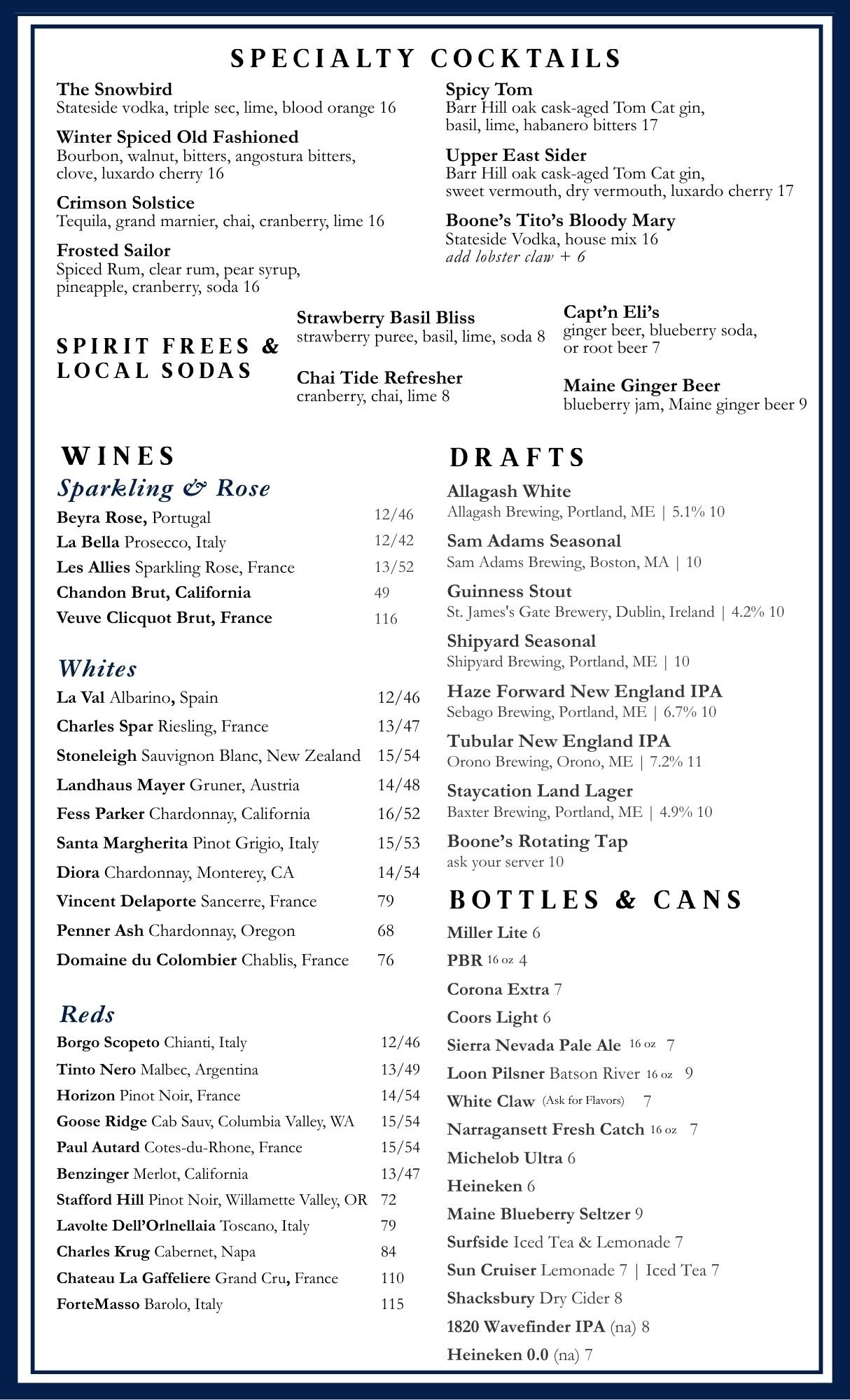 SPECIALTY COCKTAILS

The Snowbird
Stateside vodka, triple sec, lime, blood orange 16

Winter Spiced Old Fashioned
Bourbon, walnut, bitters, angostura bitters, clove, luxardo cherry 16

Crimson Solstice
Tequila, grand marnier, chai, cranberry, lime 16

Frosted Sailor
Spiced Rum, clear rum, pear syrup, pineapple, cranberry, soda 16

Spicy Tom
Barr Hill oak cask-aged Tom Cat gin, basil, lime, habanero bitters 17

Upper East Sider
Barr Hill oak cask-aged Tom Cat gin, sweet vermouth, dry vermouth, luxardo cherry 17

Boone's Tito's Bloody Mary
Stateside Vodka, house mix 16
add lobster claw + 6

SPIRIT FREES & LOCAL SODAS

Strawberry Basil Bliss
strawberry puree, basil, lime, soda 8

Chai Tide Refresher
cranberry, chai, lime 8

Capt'n Eli's
ginger beer, blueberry soda, or root beer 7

Maine Ginger Beer
blueberry jam, Maine ginger beer 9

WINES
Sparkling & Rose

| | |
|---|---|
| Beyra Rose, Portugal | 12/46 |
| La Bella Prosecco, Italy | 12/42 |
| Les Allies Sparkling Rose, France | 13/52 |
| Chandon Brut, California | 49 |
| Veuve Clicquot Brut, France | 116 |

Whites

| | |
|---|---|
| La Val Albarino, Spain | 12/46 |
| Charles Spar Riesling, France | 13/47 |
| Stoneleigh Sauvignon Blanc, New Zealand | 15/54 |
| Landhaus Mayer Gruner, Austria | 14/48 |
| Fess Parker Chardonnay, California | 16/52 |
| Santa Margherita Pinot Grigio, Italy | 15/53 |
| Diora Chardonnay, Monterey, CA | 14/54 |
| Vincent Delaporte Sancerre, France | 79 |
| Penner Ash Chardonnay, Oregon | 68 |
| Domaine du Colombier Chablis, France | 76 |

Reds

| | |
|---|---|
| Borgo Scopeto Chianti, Italy | 12/46 |
| Tinto Nero Malbec, Argentina | 13/49 |
| Horizon Pinot Noir, France | 14/54 |
| Goose Ridge Cab Sauv, Columbia Valley, WA | 15/54 |
| Paul Autard Cotes-du-Rhone, France | 15/54 |
| Benzinger Merlot, California | 13/47 |
| Stafford Hill Pinot Noir, Willamette Valley, OR | 72 |
| Lavolte Dell'Orlnellaia Toscano, Italy | 79 |
| Charles Krug Cabernet, Napa | 84 |
| Chateau La Gaffeliere Grand Cru, France | 110 |
| ForteMasso Barolo, Italy | 115 |

DRAFTS

Allagash White
Allagash Brewing, Portland, ME | 5.1% 10

Sam Adams Seasonal
Sam Adams Brewing, Boston, MA | 10

Guinness Stout
St. James's Gate Brewery, Dublin, Ireland | 4.2% 10

Shipyard Seasonal
Shipyard Brewing, Portland, ME | 10

Haze Forward New England IPA
Sebago Brewing, Portland, ME | 6.7% 10

Tubular New England IPA
Orono Brewing, Orono, ME | 7.2% 11

Staycation Land Lager
Baxter Brewing, Portland, ME | 4.9% 10

Boone's Rotating Tap
ask your server 10

BOTTLES & CANS

Miller Lite 6
PBR 16 oz 4
Corona Extra 7
Coors Light 6
Sierra Nevada Pale Ale 16 oz 7
Loon Pilsner Batson River 16 oz 9
White Claw (Ask for Flavors) 7
Narragansett Fresh Catch 16 oz 7
Michelob Ultra 6
Heineken 6
Maine Blueberry Seltzer 9
Surfside Iced Tea & Lemonade 7
Sun Cruiser Lemonade 7 | Iced Tea 7
Shacksbury Dry Cider 8
1820 Wavefinder IPA (na) 8
Heineken 0.0 (na) 7